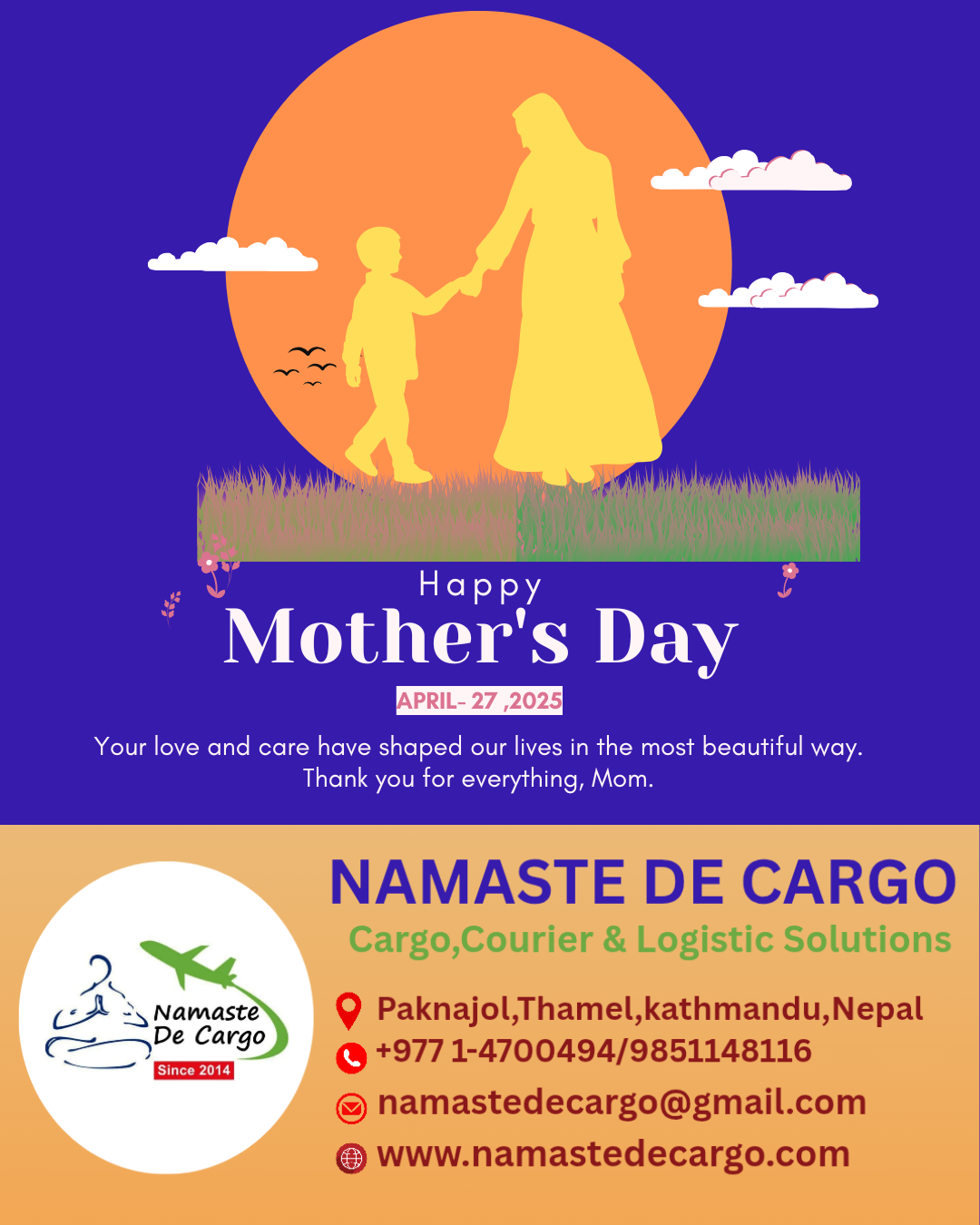 Happy
Mother's Day
APRIL- 27 ,2025

Your love and care have shaped our lives in the most beautiful way. Thank you for everything, Mom.

Namaste
De Cargo
Since 2014

NAMASTE DE CARGO
Cargo,Courier & Logistic Solutions

Paknajol,Thamel,kathmandu,Nepal
+977 1-4700494/9851148116
namastedecargo@gmail.com
www.namastedecargo.com